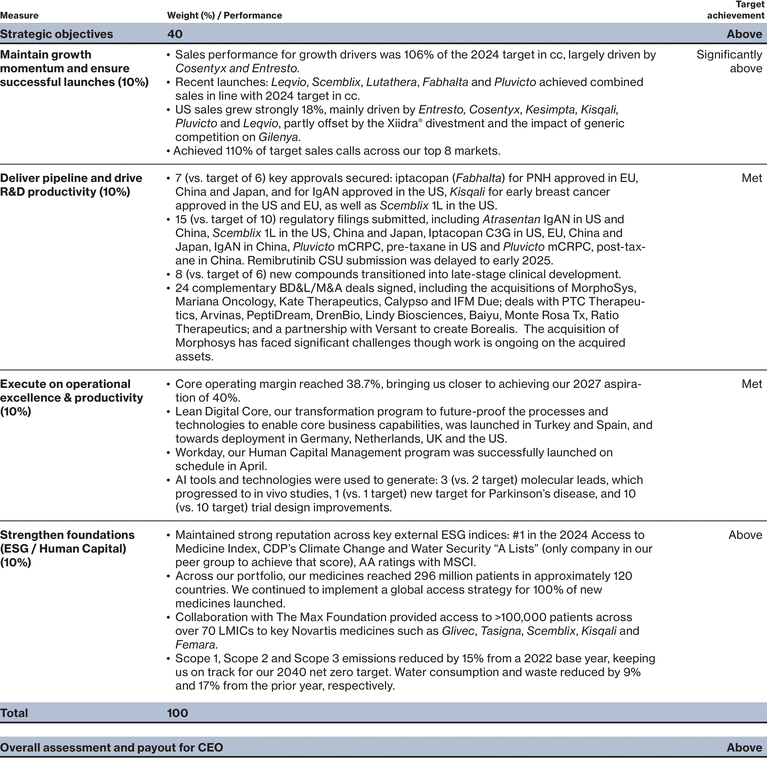 | Measure | Weight (%) / Performance | Target achievement |
|---|---|---|
| Strategic objectives | 40 | Above |
| Maintain growth momentum and ensure successful launches (10%) | • Sales performance for growth drivers was 106% of the 2024 target in cc, largely driven by Cosentyx and Entresto. • Recent launches: Leqvio, Scemblix, Lutathera, Fabhalta and Pluvicto achieved combined sales in line with 2024 target in cc. • US sales grew strongly 18%, mainly driven by Entresto, Cosentyx, Kesimpta, Kisqali, Pluvicto and Leqvio, partly offset by the Xiidra® divestment and the impact of generic competition on Gilenya. • Achieved 110% of target sales calls across our top 8 markets. | Significantly above |
| Deliver pipeline and drive R&D productivity (10%) | • 7 (vs. target of 6) key approvals secured: iptacopan (Fabhalta) for PNH approved in EU, China and Japan, and for IgAN approved in the US, Kisqali for early breast cancer approved in the US and EU, as well as Scemblix 1L in the US. • 15 (vs. target of 10) regulatory filings submitted, including Atrasentan IgAN in US and China, Scemblix 1L in the US, China and Japan, Iptacopan C3G in US, EU, China and Japan, IgAN in China, Pluvicto mCRPC, pre-taxane in US and Pluvicto mCRPC, post-taxane in China. Remibrutinib CSU submission was delayed to early 2025. • 8 (vs. target of 6) new compounds transitioned into late-stage clinical development. • 24 complementary BD&L/M&A deals signed, including the acquisitions of MorphoSys, Mariana Oncology, Kate Therapeutics, Calypso and IFM Due; deals with PTC Therapeutics, Arvinas, PeptiDream, DrenBio, Lindy Biosciences, Baiyu, Monte Rosa Tx, Ratio Therapeutics; and a partnership with Versant to create Borealis. The acquisition of Morphosys has faced significant challenges though work is ongoing on the acquired assets. | Met |
| Execute on operational excellence & productivity (10%) | • Core operating margin reached 38.7%, bringing us closer to achieving our 2027 aspiration of 40%. • Lean Digital Core, our transformation program to future-proof the processes and technologies to enable core business capabilities, was launched in Turkey and Spain, and towards deployment in Germany, Netherlands, UK and the US. • Workday, our Human Capital Management program was successfully launched on schedule in April. • AI tools and technologies were used to generate: 3 (vs. 2 target) molecular leads, which progressed to in vivo studies, 1 (vs. 1 target) new target for Parkinson's disease, and 10 (vs. 10 target) trial design improvements. | Met |
| Strengthen foundations (ESG / Human Capital) (10%) | • Maintained strong reputation across key external ESG indices: #1 in the 2024 Access to Medicine Index, CDP's Climate Change and Water Security "A Lists" (only company in our peer group to achieve that score), AA ratings with MSCI. • Across our portfolio, our medicines reached 296 million patients in approximately 120 countries. We continued to implement a global access strategy for 100% of new medicines launched. • Collaboration with The Max Foundation provided access to >100,000 patients across over 70 LMICs to key Novartis medicines such as Glivec, Tasigna, Scemblix, Kisqali and Femara. • Scope 1, Scope 2 and Scope 3 emissions reduced by 15% from a 2022 base year, keeping us on track for our 2040 net zero target. Water consumption and waste reduced by 9% and 17% from the prior year, respectively. | Above |
| Total | 100 | |
| Overall assessment and payout for CEO | | Above |